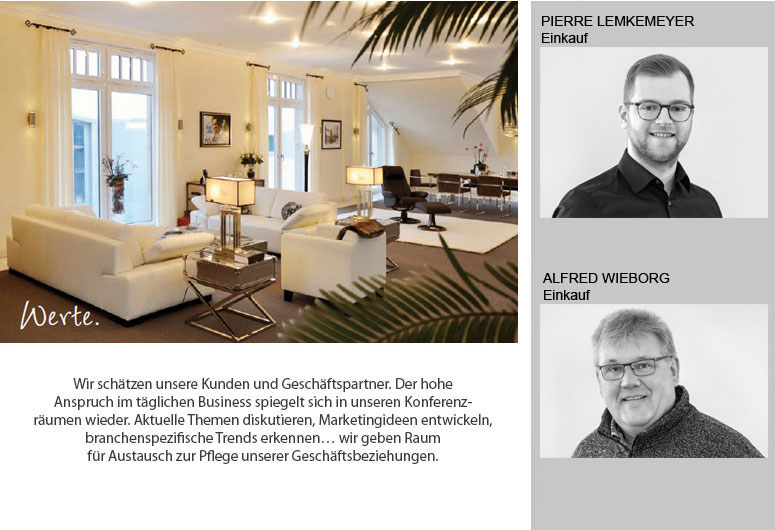 Werte.

Wir schätzen unsere Kunden und Geschäftspartner. Der hohe Anspruch im täglichen Business spiegelt sich in unseren Konferenzräumen wieder. Aktuelle Themen diskutieren, Marketingideen entwickeln, branchenspezifische Trends erkennen… wir geben Raum für Austausch zur Pflege unserer Geschäftsbeziehungen.

PIERRE LEMKEMEYER
Einkauf

ALFRED WIEBORG
Einkauf